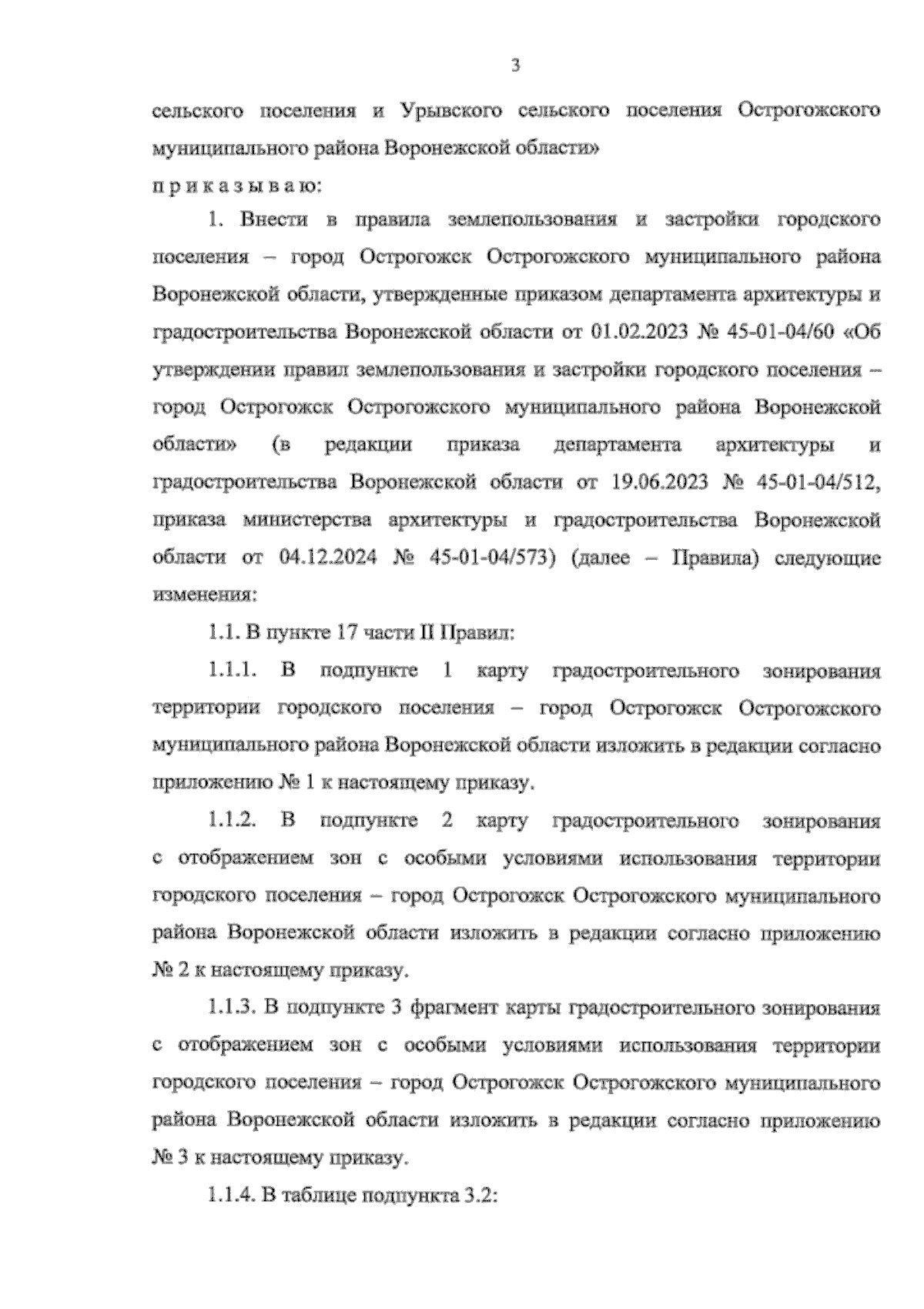 3

сельского поселения и Урывского сельского поселения Острогожского муниципального района Воронежской области»

п р и к а з ы в а ю:

1. Внести в правила землепользования и застройки городского поселения – город Острогожск Острогожского муниципального района Воронежской области, утвержденные приказом департамента архитектуры и градостроительства Воронежской области от 01.02.2023 № 45-01-04/60 «Об утверждении правил землепользования и застройки городского поселения – город Острогожск Острогожского муниципального района Воронежской области» (в редакции приказа департамента архитектуры и градостроительства Воронежской области от 19.06.2023 № 45-01-04/512, приказа министерства архитектуры и градостроительства Воронежской области от 04.12.2024 № 45-01-04/573) (далее – Правила) следующие изменения:

1.1. В пункте 17 части II Правил:

1.1.1. В подпункте 1 карту градостроительного зонирования территории городского поселения – город Острогожск Острогожского муниципального района Воронежской области изложить в редакции согласно приложению № 1 к настоящему приказу.

1.1.2. В подпункте 2 карту градостроительного зонирования с отображением зон с особыми условиями использования территории городского поселения – город Острогожск Острогожского муниципального района Воронежской области изложить в редакции согласно приложению № 2 к настоящему приказу.

1.1.3. В подпункте 3 фрагмент карты градостроительного зонирования с отображением зон с особыми условиями использования территории городского поселения – город Острогожск Острогожского муниципального района Воронежской области изложить в редакции согласно приложению № 3 к настоящему приказу.

1.1.4. В таблице подпункта 3.2: